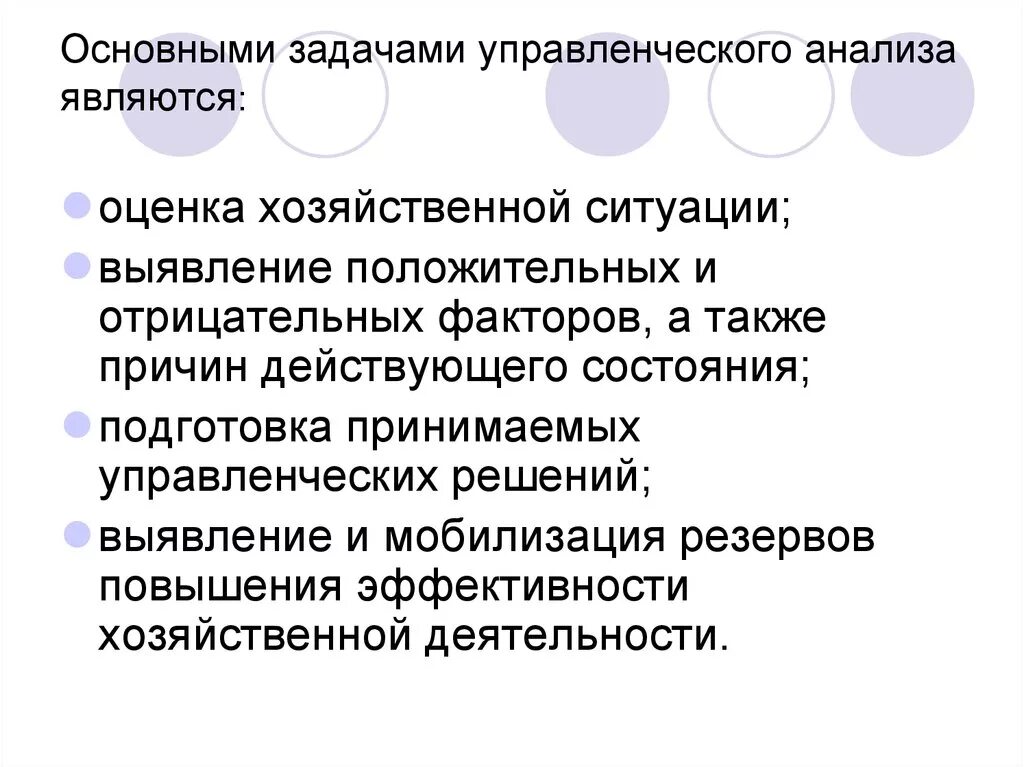 Основными задачами управленческого анализа являются:

оценка хозяйственной ситуации;

выявление положительных и отрицательных факторов, а также причин действующего состояния;

подготовка принимаемых управленческих решений;

выявление и мобилизация резервов повышения эффективности хозяйственной деятельности.